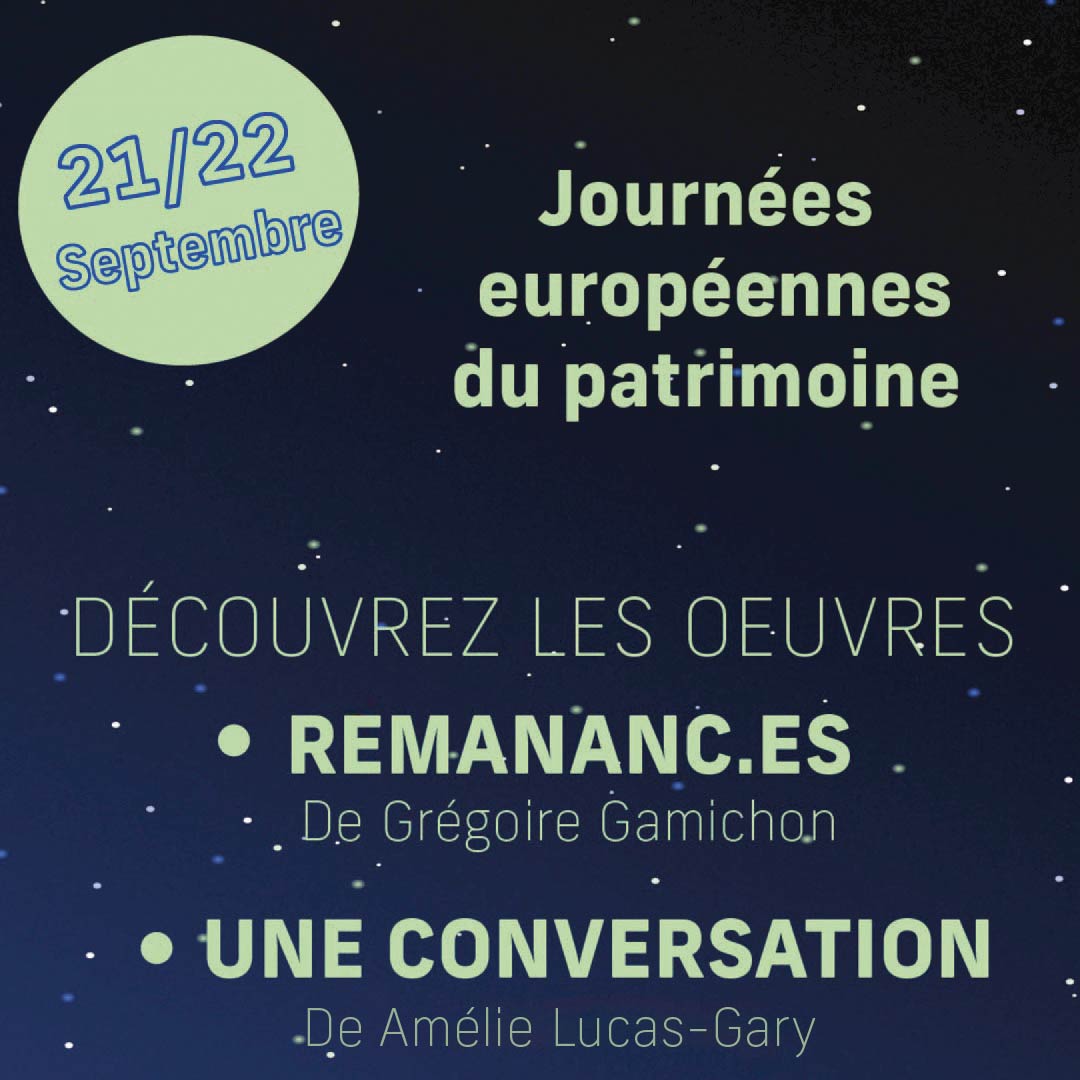 21/22
Septembre

Journées européennes du patrimoine

DÉCOUVREZ LES OEUVRES

• REMANANC.ES
De Grégoire Gamichon

• UNE CONVERSATION
De Amélie Lucas-Gary